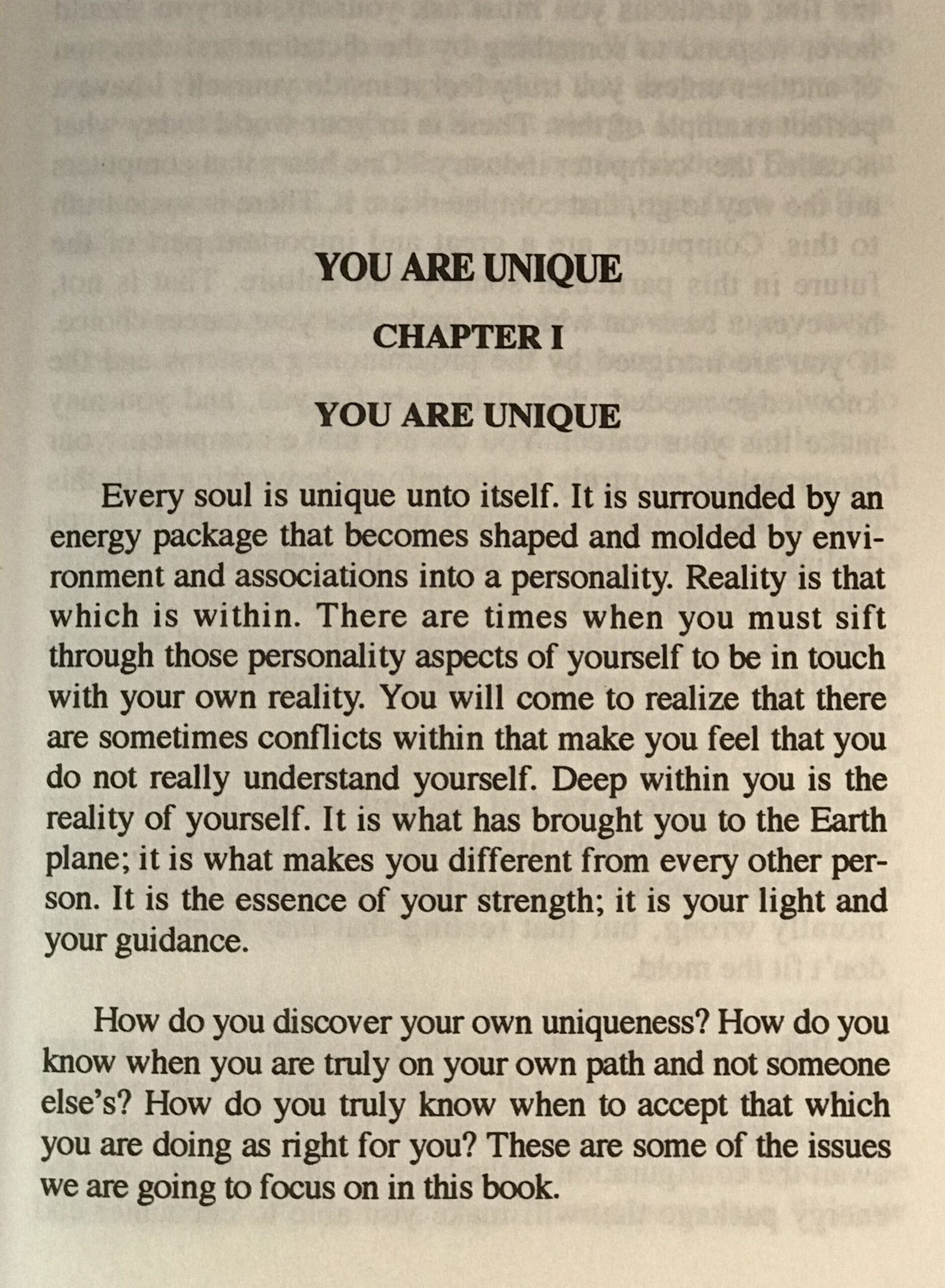 YOU ARE UNIQUE

CHAPTER I

YOU ARE UNIQUE

Every soul is unique unto itself. It is surrounded by an energy package that becomes shaped and molded by environment and associations into a personality. Reality is that which is within. There are times when you must sift through those personality aspects of yourself to be in touch with your own reality. You will come to realize that there are sometimes conflicts within that make you feel that you do not really understand yourself. Deep within you is the reality of yourself. It is what has brought you to the Earth plane; it is what makes you different from every other person. It is the essence of your strength; it is your light and your guidance.

How do you discover your own uniqueness? How do you know when you are truly on your own path and not someone else's? How do you truly know when to accept that which you are doing as right for you? These are some of the issues we are going to focus on in this book.